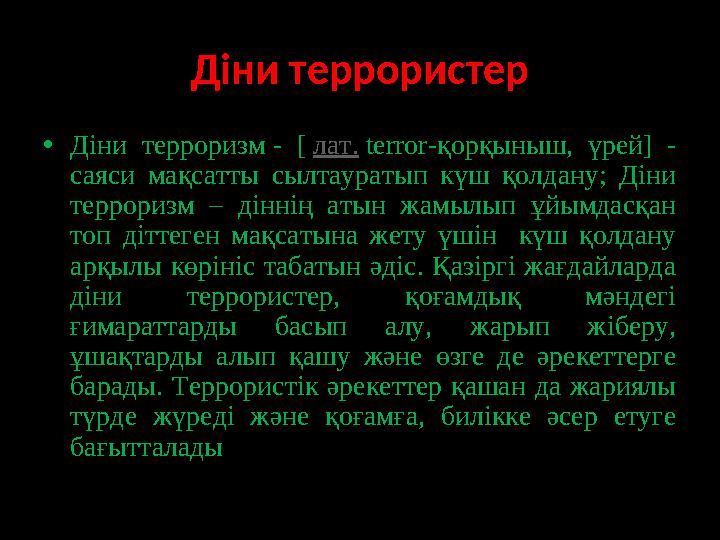 Діни террористер

• Діни терроризм - [ лат. terror-қорқыныш, үрей] - саяси мақсатты сылтауратып күш қолдану; Діни терроризм – діннің атын жамылып ұйымдасқан топ діттеген мақсатына жету үшін күш қолдану арқылы көрініс табатын әдіс. Қазіргі жағдайларда діни террористер, қоғамдық мәндегі ғимараттарды басып алу, жарып жіберу, ұшақтарды алып қашу және өзге де әрекеттерге барады. Террористік әрекеттер қашан да жариялы түрде жүреді және қоғамға, билікке әсер етуге бағытталады